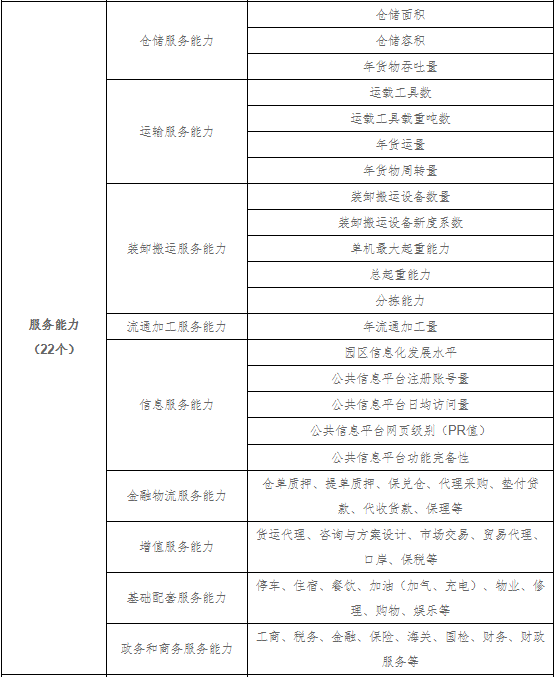 | 服务能力（22个） | 仓储服务能力 | 仓储面积 |
|---|---|---|
| | | 仓储容积 |
| | | 年货物吞吐量 |
| | 运输服务能力 | 运载工具数 |
| | | 运载工具载重吨数 |
| | | 年货运量 |
| | | 年货物周转量 |
| | 装卸搬运服务能力 | 装卸搬运设备数量 |
| | | 装卸搬运设备新度系数 |
| | | 单机最大起重能力 |
| | | 总起重能力 |
| | | 分拣能力 |
| | 流通加工服务能力 | 年流通加工量 |
| | 信息服务能力 | 园区信息化发展水平 |
| | | 公共信息平台注册账号量 |
| | | 公共信息平台日均访问量 |
| | | 公共信息平台网页级别（PR值） |
| | | 公共信息平台功能完备性 |
| | 金融物流服务能力 | 仓单质押、提单质押、保兑仓、代理采购、垫付货款、代收货款、保理等 |
| | 增值服务能力 | 货运代理、咨询与方案设计、市场交易、贸易代理、口岸、保税等 |
| | 基础配套服务能力 | 停车、住宿、餐饮、加油（加气、充电）、物业、修理、购物、娱乐等 |
| | 政务和商务服务能力 | 工商、税务、金融、保险、海关、国检、财务、财政服务等 |